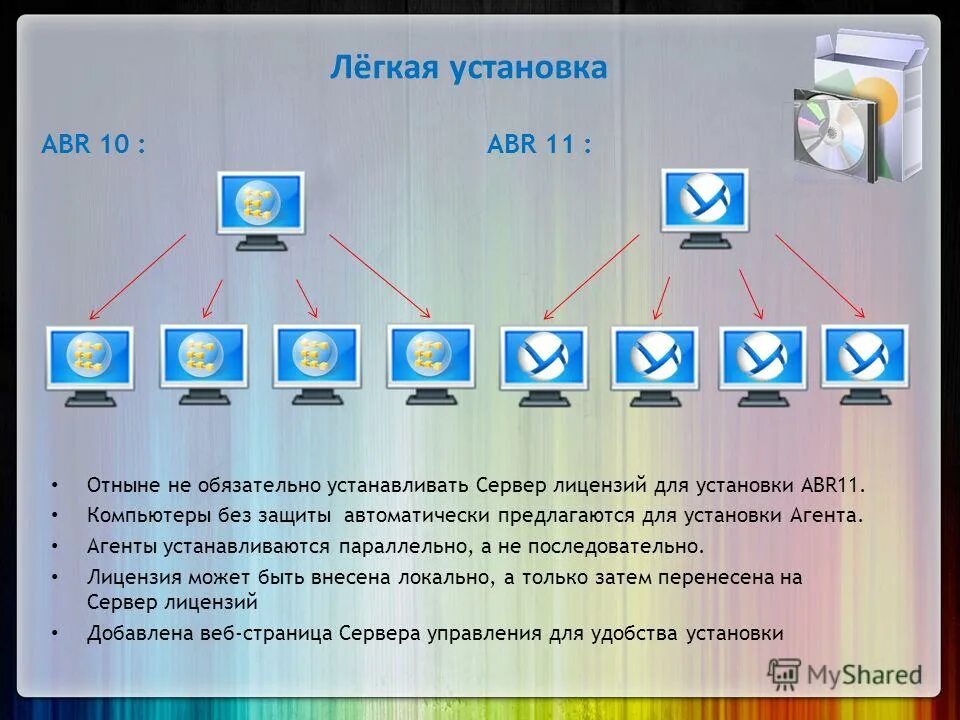 Лёгкая установка

ABR 10 :

ABR 11 :

• Отныне не обязательно устанавливать Сервер лицензий для установки ABR11.
• Компьютеры без защиты автоматически предлагаются для установки Агента.
• Агенты устанавливаются параллельно, а не последовательно.
• Лицензия может быть внесена локально, а только затем перенесена на Сервер лицензий
• Добавлена веб-страница Сервера управления для удобства установки

MyShared